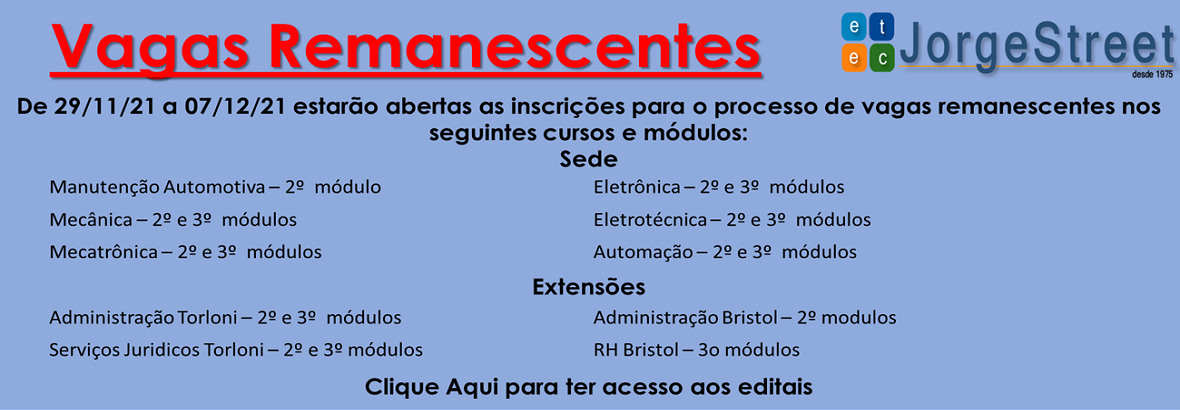 Vagas Remanescentes

etec JorgeStreet
desde 1975

De 29/11/21 a 07/12/21 estarão abertas as inscrições para o processo de vagas remanescentes nos seguintes cursos e módulos:

Sede

Manutenção Automotiva – 2º módulo

Mecânica – 2º e 3º módulos

Mecatrônica – 2º e 3º módulos

Eletrônica – 2º e 3º módulos

Eletrotécnica – 2º e 3º módulos

Automação – 2º e 3º módulos

Extensões

Administração Torloni – 2º e 3º módulos

Serviços Juridicos Torloni – 2º e 3º módulos

Administração Bristol – 2º modulos

RH Bristol – 3o módulos

Clique Aqui para ter acesso aos editais